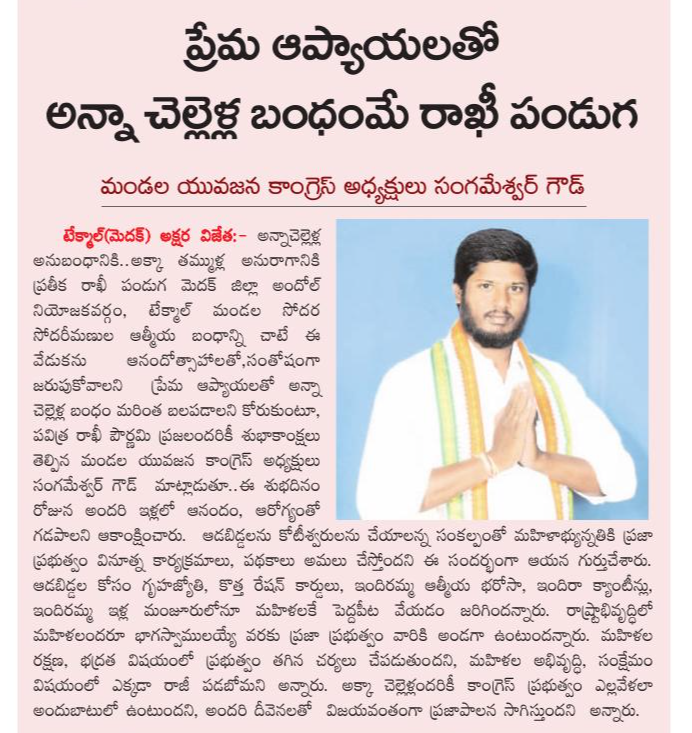 ప్రేమ ఆప్యాయలతో
అన్నా చెల్లెళ్ల బంధంమే రాఖీ పండుగ

మండల యువజన కాంగ్రెస్ అధ్యక్షులు సంగమేశ్వర్ గౌడ్

టేక్మాల్(మెదక్) అక్షర విజేత:- అన్నాచెల్లెళ్ల అనుబంధానికి..అక్కా తమ్ముళ్ల అనురాగానికి ప్రతీక రాఖీ పండుగ మెదక్ జిల్లా అందోల్ నియోజకవర్గం, టేక్మాల్ మండల సోదర సోదరీమణుల ఆత్మీయ బంధాన్ని చాటే ఈ వేడుకను ఆనందోత్సాహాలతో,సంతోషంగా జరుపుకోవాలని ప్రేమ ఆప్యాయలతో అన్నా చెల్లెళ్ల బంధం మరింత బలపడాలని కోరుకుంటూ, పవిత్ర రాఖీ పౌర్ణమి ప్రజలందరికీ శుభాకాంక్షలు తెల్పిన మండల యువజన కాంగ్రెస్ అధ్యక్షులు సంగమేశ్వర్ గౌడ్ మాట్లాడుతూ..ఈ శుభదినం రోజున అందరి ఇళ్లలో ఆనందం, ఆరోగ్యంతో గడపాలని ఆకాంక్షించారు. ఆడబిడ్డలను కోటీశ్వరులను చేయాలన్న సంకల్పంతో మహిళాభ్యున్నతికి ప్రజా ప్రభుత్వం వినూత్న కార్యక్రమాలు, పథకాలు అమలు చేస్తోందని ఈ సందర్భంగా ఆయన గుర్తుచేశారు. ఆడబిడ్డల కోసం గృహజ్యోతి, కొత్త రేషన్ కార్డులు, ఇందిరమ్మ ఆత్మీయ భరోసా, ఇందిరా క్యాంటీన్లు, ఇందిరమ్మ ఇళ్ల మంజూరులోనూ మహిళలకే పెద్దపీట వేయడం జరిగిందన్నారు. రాష్ట్రాభివృద్ధిలో మహిళలందరూ భాగస్వాములయ్యే వరకు ప్రజా ప్రభుత్వం వారికి అండగా ఉంటుందన్నారు. మహిళల రక్షణ, భద్రత విషయంలో ప్రభుత్వం తగిన చర్యలు చేపడుతుందని, మహిళల అభివృద్ధి, సంక్షేమం విషయంలో ఎక్కడా రాజీ పడబోమని అన్నారు. అక్కా చెల్లెళ్లందరికీ కాంగ్రెస్ ప్రభుత్వం ఎల్లవేళలా అందుబాటులో ఉంటుందని, అందరి దీవెనలతో విజయవంతంగా ప్రజాపాలన సాగిస్తుందని అన్నారు.